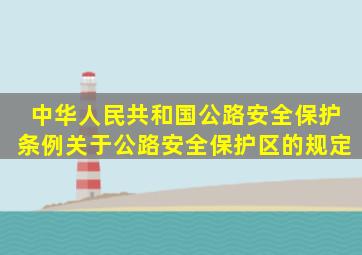 中华人民共和国公路安全保护条例关于公路安全保护区的规定